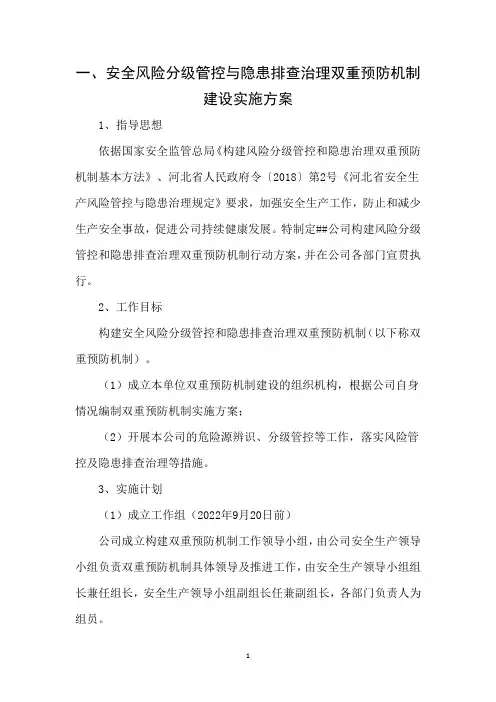 一、安全风险分级管控与隐患排查治理双重预防机制建设实施方案

1、指导思想

依据国家安全监管总局《构建风险分级管控和隐患治理双重预防机制基本方法》、河北省人民政府令〔2018〕第2号《河北省安全生产风险管控与隐患治理规定》要求，加强安全生产工作，防止和减少生产安全事故，促进公司持续健康发展。特制定##公司构建风险分级管控和隐患排查治理双重预防机制行动方案，并在公司各部门宣贯执行。

2、工作目标

构建安全风险分级管控和隐患排查治理双重预防机制（以下称双重预防机制）。

（1）成立本单位双重预防机制建设的组织机构，根据公司自身情况编制双重预防机制实施方案；

（2）开展本公司的危险源辨识、分级管控等工作，落实风险管控及隐患排查治理等措施。

3、实施计划

（1）成立工作组（2022年9月20日前）

公司成立构建双重预防机制工作领导小组，由公司安全生产领导小组负责双重预防机制具体领导及推进工作，由安全生产领导小组组长兼任组长，安全生产领导小组副组长任兼副组长，各部门负责人为组员。

1